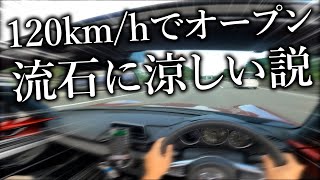 120km/hでオープン
流石に涼しい説